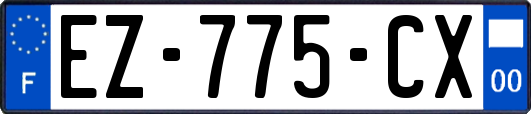 F
EZ-775-CX
00